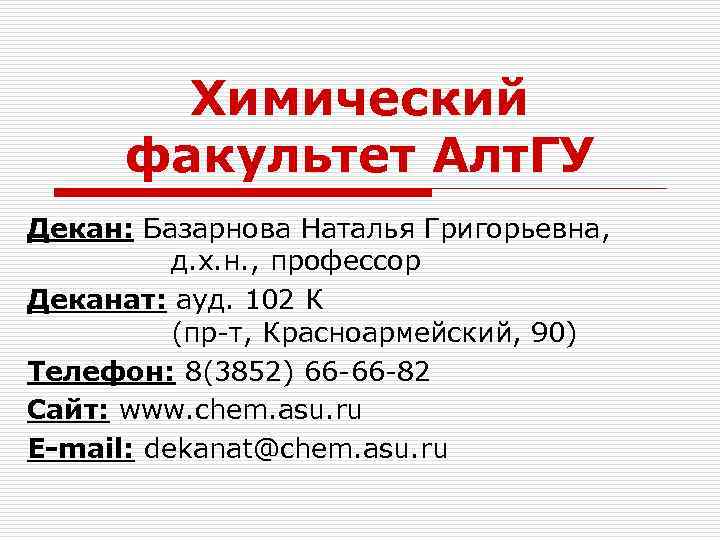 Химический факультет АлтГУ

Декан: Базарнова Наталья Григорьевна, д.х.н., профессор

Деканат: ауд. 102 К (пр-т, Красноармейский, 90)

Телефон: 8(3852) 66-66-82

Сайт: www.chem.asu.ru

E-mail: dekanat@chem.asu.ru